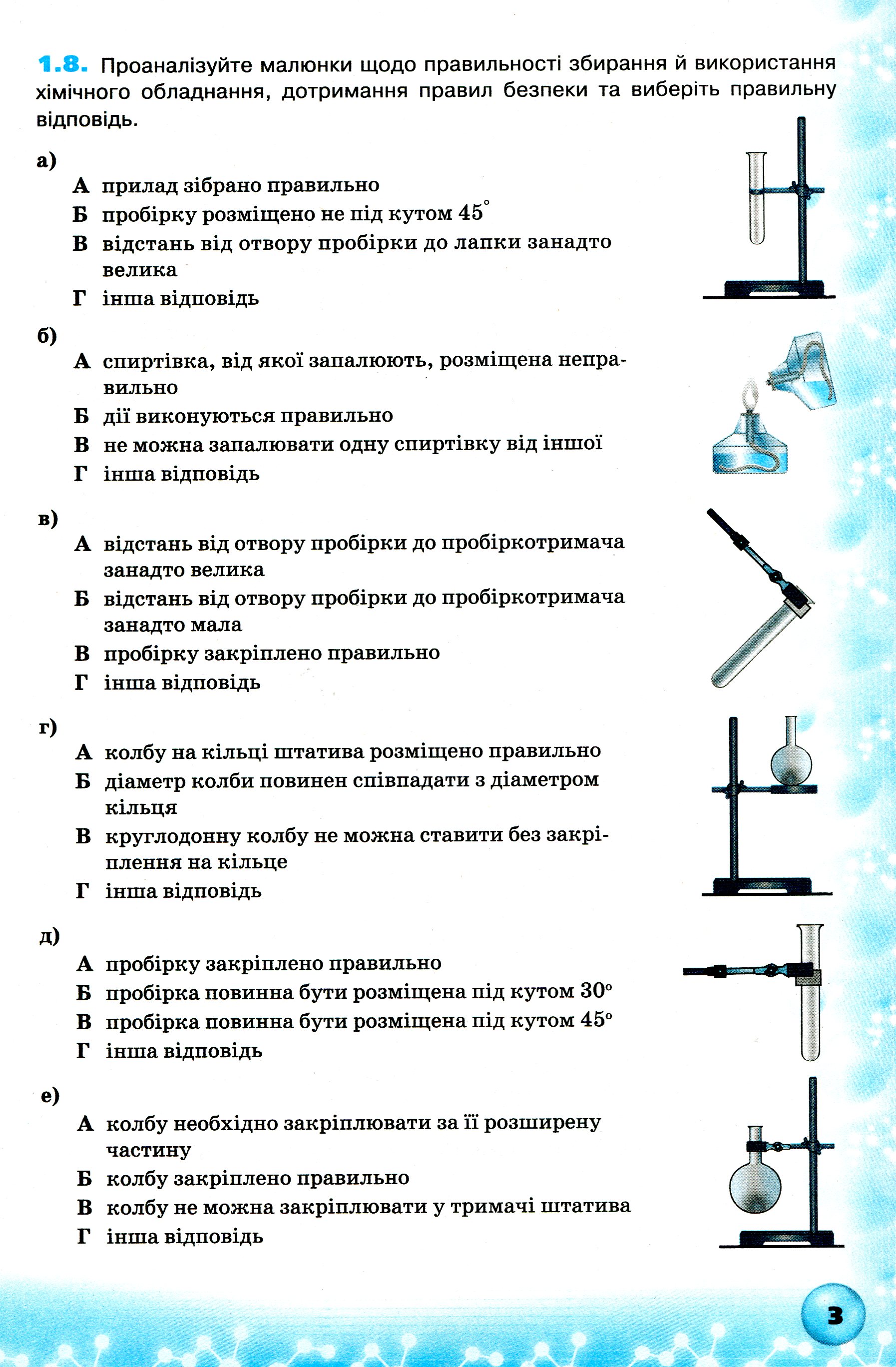 1.8. Проаналізуйте малюнки щодо правильності збирання й використання хімічного обладнання, дотримання правил безпеки та виберіть правильну відповідь.

а)
А прилад зібрано правильно
Б пробірку розміщено не під кутом $45^\circ$
В відстань від отвору пробірки до лапки занадто велика
Г інша відповідь

б)
А спиртівка, від якої запалюють, розміщена неправильно
Б дії виконуються правильно
В не можна запалювати одну спиртівку від іншої
Г інша відповідь

в)
А відстань від отвору пробірки до пробіркотримача занадто велика
Б відстань від отвору пробірки до пробіркотримача занадто мала
В пробірку закріплено правильно
Г інша відповідь

г)
А колбу на кільці штатива розміщено правильно
Б діаметр колби повинен співпадати з діаметром кільця
В круглодонну колбу не можна ставити без закріплення на кільце
Г інша відповідь

д)
А пробірку закріплено правильно
Б пробірка повинна бути розміщена під кутом $30^\circ$
В пробірка повинна бути розміщена під кутом $45^\circ$
Г інша відповідь

е)
А колбу необхідно закріплювати за її розширену частину
Б колбу закріплено правильно
В колбу не можна закріплювати у тримачі штатива
Г інша відповідь

3